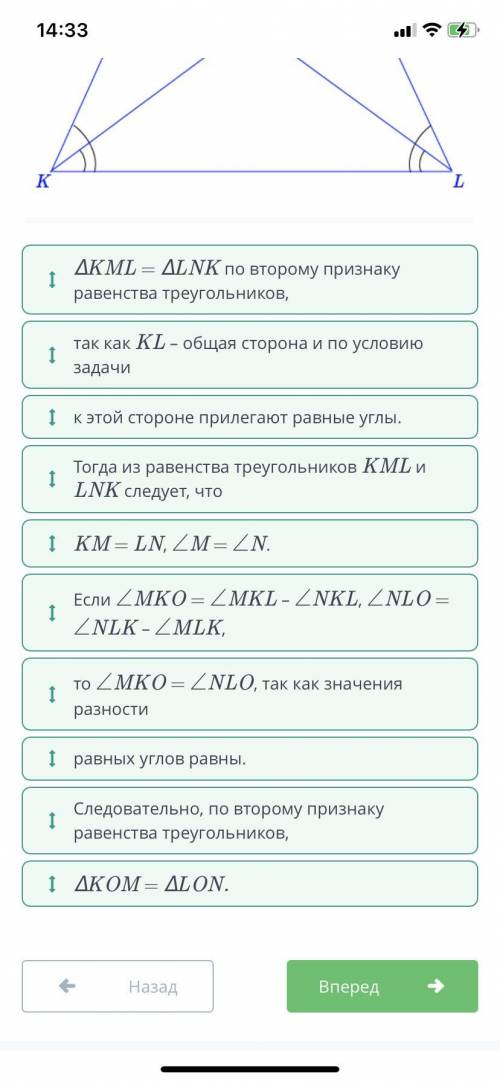 14:33

K

L

$\Delta KML = \Delta LNK$ по второму признаку равенства треугольников,

так как $KL$ – общая сторона и по условию задачи

к этой стороне прилегают равные углы.

Тогда из равенства треугольников $KML$ и $LNK$ следует, что

$KM = LN, \angle M = \angle N.$

Если $\angle MKO = \angle MKL - \angle NKL, \angle NLO = \angle NLK - \angle MLK,$

то $\angle MKO = \angle NLO$, так как значения разности

равных углов равны.

Следовательно, по второму признаку равенства треугольников,

$\Delta KOM = \Delta LON.$

Назад

Вперед